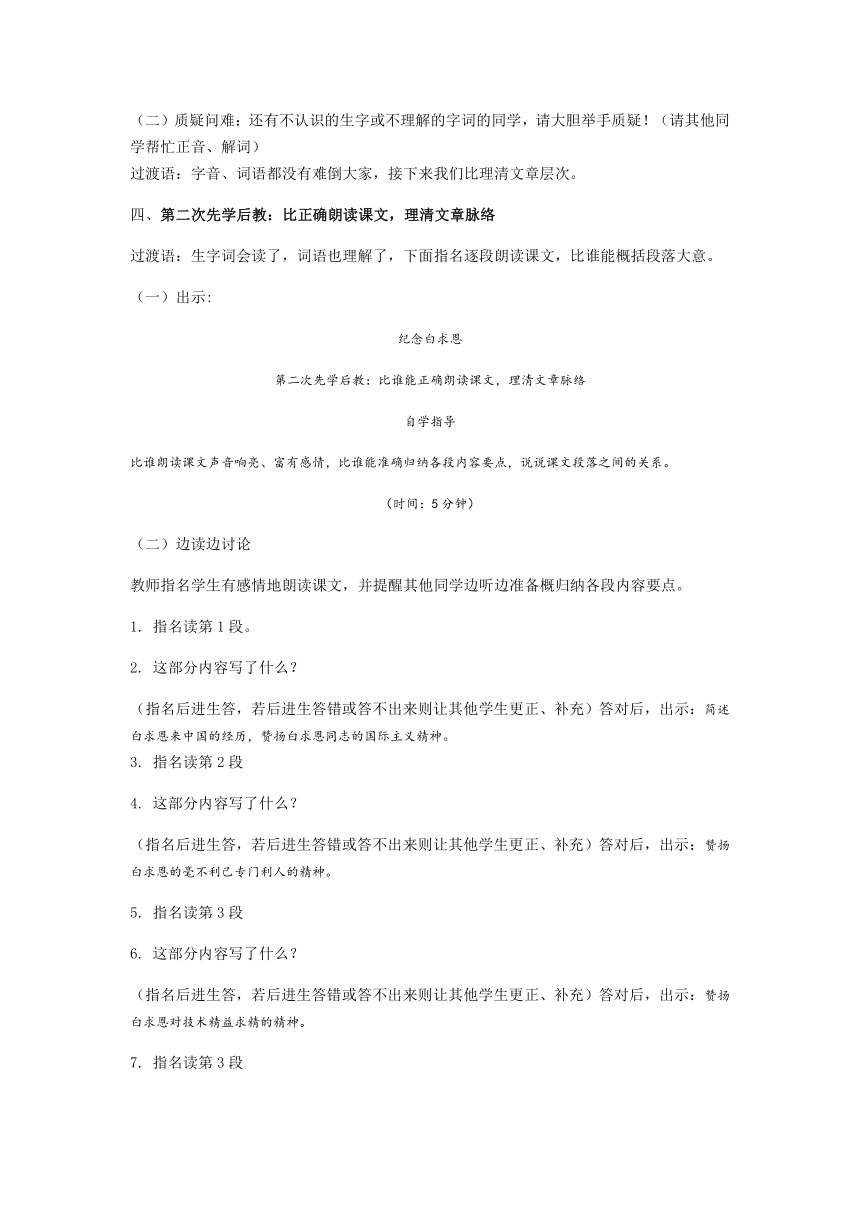 （二）质疑问难：还有不认识的生字或不理解的字词的同学，请大胆举手质疑！（请其他同学帮忙正音、解词）
过渡语：字音、词语都没有难倒大家，接下来我们比理清文章层次。

四、第二次先学后教：比正确朗读课文，理清文章脉络

过渡语：生字词会读了，词语也理解了，下面指名逐段朗读课文，比谁能概括段落大意。

（一）出示：

纪念白求恩

第二次先学后教：比谁能正确朗读课文，理清文章脉络

自学指导

比谁朗读课文声音响亮、富有感情，比谁能准确归纳各段内容要点，说说课文段落之间的关系。

（时间：5分钟）

（二）边读边讨论

教师指名学生有感情地朗读课文，并提醒其他同学边听边准备概归纳各段内容要点。

1. 指名读第1段。

2. 这部分内容写了什么？

（指名后进生答，若后进生答错或答不出来则让其他学生更正、补充）答对后，出示：简述白求恩来中国的经历，赞扬白求恩同志的国际主义精神。

3. 指名读第2段

4. 这部分内容写了什么？

（指名后进生答，若后进生答错或答不出来则让其他学生更正、补充）答对后，出示：赞扬白求恩的毫不利己专门利人的精神。

5. 指名读第3段

6. 这部分内容写了什么？

（指名后进生答，若后进生答错或答不出来则让其他学生更正、补充）答对后，出示：赞扬白求恩对技术精益求精的精神。

7. 指名读第3段